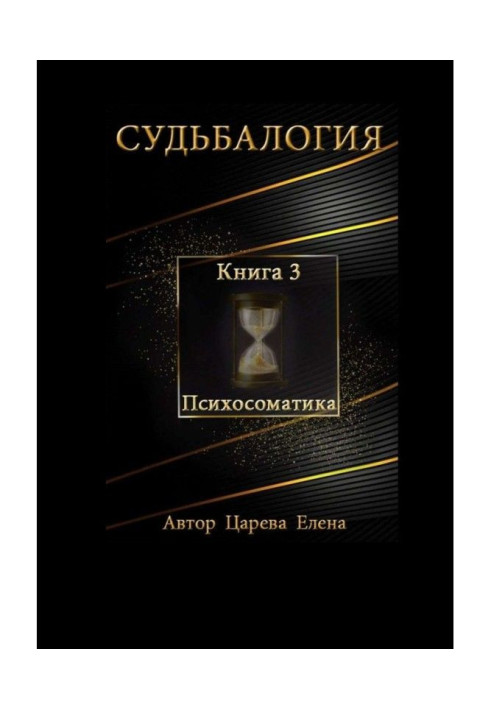 СУДЬБАЛОГИЯ

Книга 3

Психосоматика

Автор Царева Елена